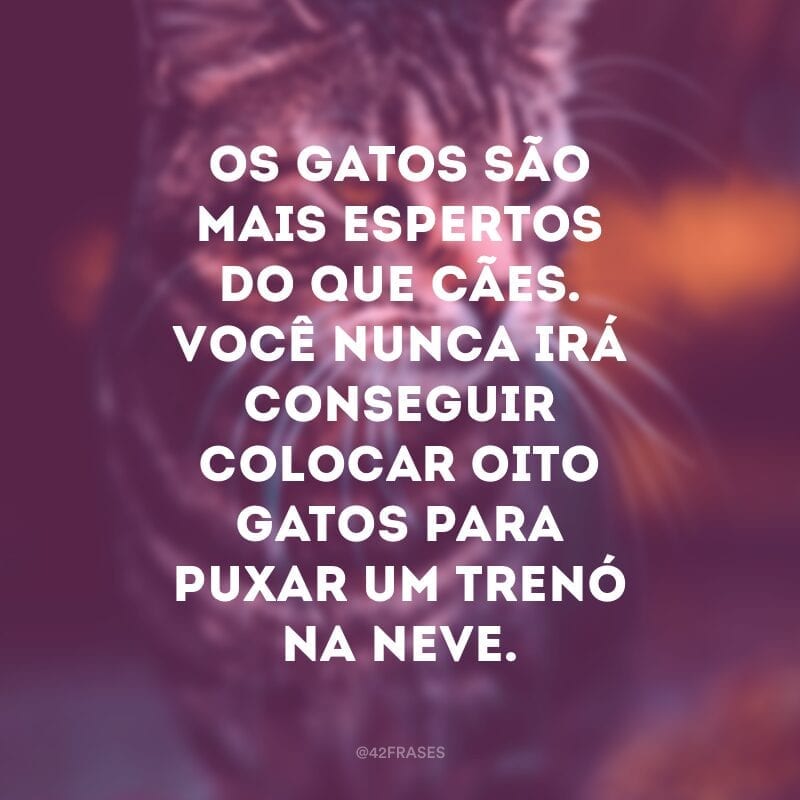 OS GATOS SÃO MAIS ESPERTOS DO QUE CÃES. VOCÊ NUNCA IRÁ CONSEGUIR COLOCAR OITO GATOS PARA PUXAR UM TRENÓ NA NEVE.

@42FRASES